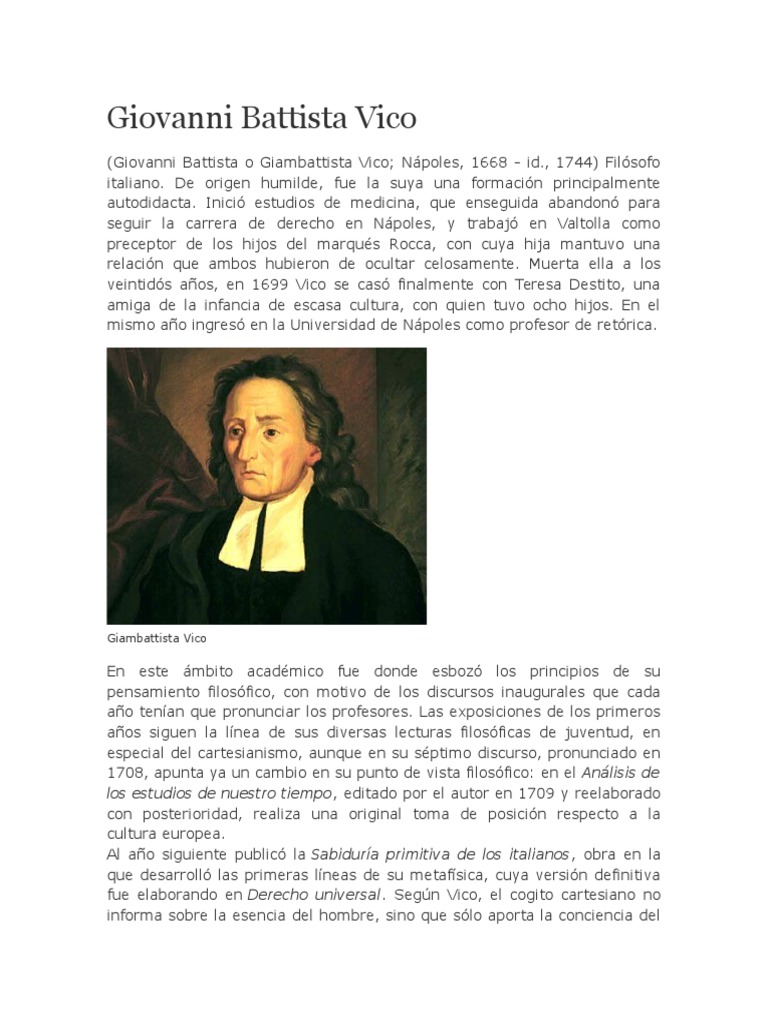 Giovanni Battista Vico

(Giovanni Battista o Giambattista Vico; Nápoles, 1668 - id., 1744) Filósofo italiano. De origen humilde, fue la suya una formación principalmente autodidacta. Inició estudios de medicina, que enseguida abandonó para seguir la carrera de derecho en Nápoles, y trabajó en Valtolla como preceptor de los hijos del marqués Rocca, con cuya hija mantuvo una relación que ambos hubieron de ocultar celosamente. Muerta ella a los veintidós años, en 1699 Vico se casó finalmente con Teresa Destito, una amiga de la infancia de escasa cultura, con quien tuvo ocho hijos. En el mismo año ingresó en la Universidad de Nápoles como profesor de retórica.

Giambattista Vico

En este ámbito académico fue donde esbozó los principios de su pensamiento filosófico, con motivo de los discursos inaugurales que cada año tenían que pronunciar los profesores. Las exposiciones de los primeros años siguen la línea de sus diversas lecturas filosóficas de juventud, en especial del cartesianismo, aunque en su séptimo discurso, pronunciado en 1708, apunta ya un cambio en su punto de vista filosófico: en el Análisis de los estudios de nuestro tiempo, editado por el autor en 1709 y reelaborado con posterioridad, realiza una original toma de posición respecto a la cultura europea.
Al año siguiente publicó la Sabiduría primitiva de los italianos, obra en la que desarrolló las primeras líneas de su metafísica, cuya versión definitiva fue elaborando en Derecho universal. Según Vico, el cogito cartesiano no informa sobre la esencia del hombre, sino que sólo aporta la conciencia del